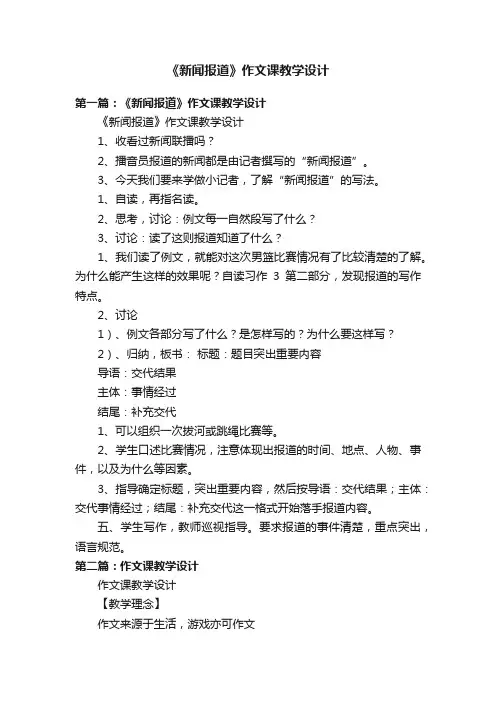 《新闻报道》作文课教学设计

第一篇：《新闻报道》作文课教学设计

《新闻报道》作文课教学设计

1、收看过新闻联播吗？

2、播音员报道的新闻都是由记者撰写的“新闻报道”。

3、今天我们要来学做小记者，了解“新闻报道”的写法。

1、自读，再指名读。

2、思考，讨论：例文每一自然段写了什么？

3、讨论：读了这则报道知道了什么？

1、我们读了例文，就能对这次男篮比赛情况有了比较清楚的了解。为什么能产生这样的效果呢？自读习作 3 第二部分，发现报道的写作特点。

2、讨论

1）、例文各部分写了什么？是怎样写的？为什么要这样写？

2）、归纳，板书： 标题：题目突出重要内容

导语：交代结果

主体：事情经过

结尾：补充交代

1、可以组织一次拔河或跳绳比赛等。

2、学生口述比赛情况，注意体现出报道的时间、地点、人物、事件，以及为什么等因素。

3、指导确定标题，突出重要内容，然后按导语：交代结果；主体：交代事情经过；结尾：补充交代这一格式开始落手报道内容。

五、学生写作，教师巡视指导。要求报道的事件清楚，重点突出，语言规范。

第二篇：作文课教学设计

作文课教学设计

【教学理念】

作文来源于生活，游戏亦可作文